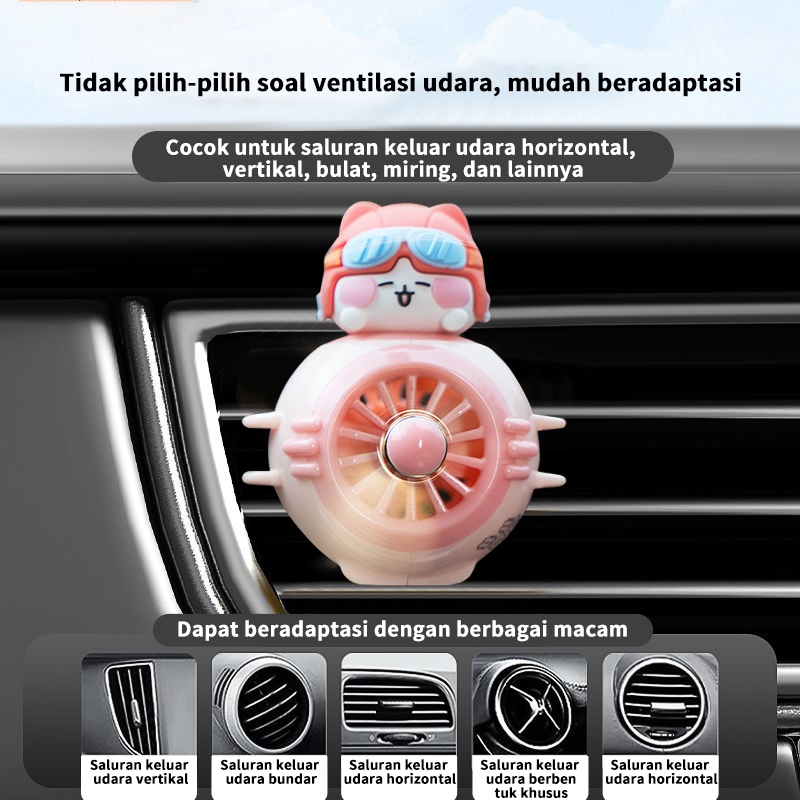 Tidak pilih-pilih soal ventilasi udara, mudah beradaptasi

Cocok untuk saluran keluar udara horizontal, vertikal, bulat, miring, dan lainnya

Dapat beradaptasi dengan berbagai macam

Saluran keluar udara vertikal

Saluran keluar udara bundar

Saluran keluar udara horizontal

Saluran keluar udara berben tuk khusus

Saluran keluar udara horizontal